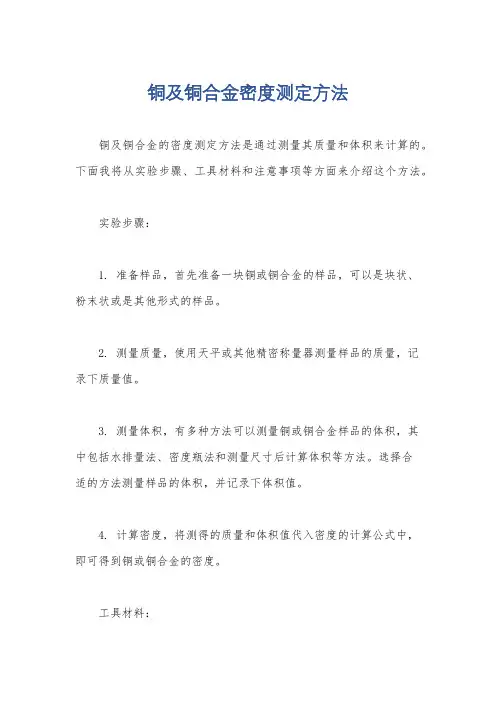 铜及铜合金密度测定方法

铜及铜合金的密度测定方法是通过测量其质量和体积来计算的。下面我将从实验步骤、工具材料和注意事项等方面来介绍这个方法。

实验步骤：

1. 准备样品，首先准备一块铜或铜合金的样品，可以是块状、粉末状或是其他形式的样品。

2. 测量质量，使用天平或其他精密称量器测量样品的质量，记录下质量值。

3. 测量体积，有多种方法可以测量铜或铜合金样品的体积，其中包括水排量法、密度瓶法和测量尺寸后计算体积等方法。选择合适的方法测量样品的体积，并记录下体积值。

4. 计算密度，将测得的质量和体积值代入密度的计算公式中，即可得到铜或铜合金的密度。

工具材料：